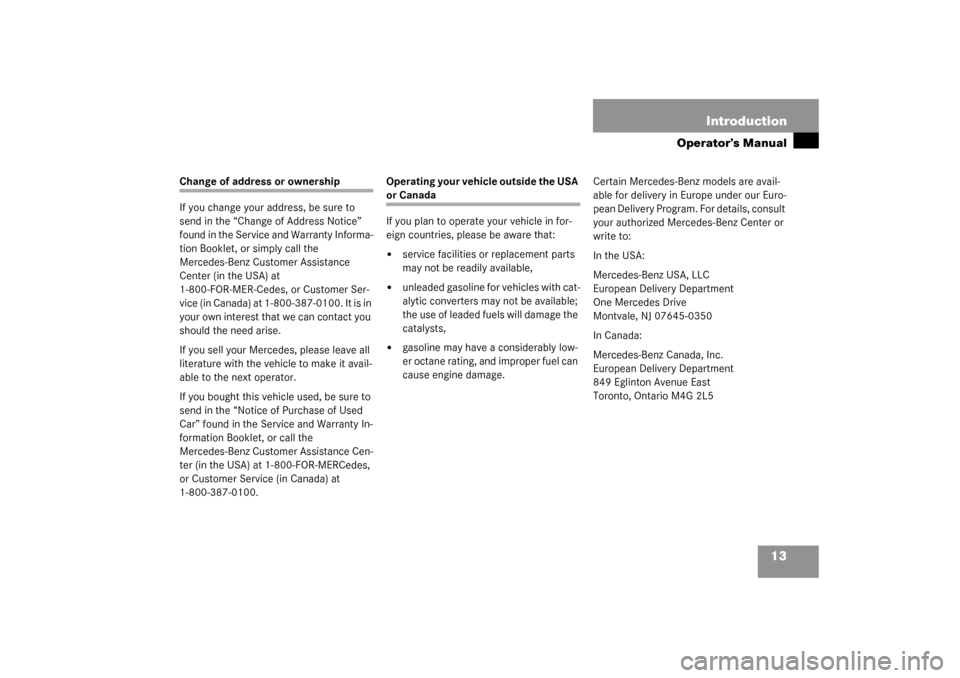 Introduction

Operator's Manual

Change of address or ownership

If you change your address, be sure to send in the "Change of Address Notice" found in the Service and Warranty Information Booklet, or simply call the Mercedes-Benz Customer Assistance Center (in the USA) at 1-800-FOR-MER-Cedes, or Customer Service (in Canada) at 1-800-387-0100. It is in your own interest that we can contact you should the need arise.

If you sell your Mercedes, please leave all literature with the vehicle to make it available to the next operator.

If you bought this vehicle used, be sure to send in the "Notice of Purchase of Used Car" found in the Service and Warranty Information Booklet, or call the Mercedes-Benz Customer Assistance Center (in the USA) at 1-800-FOR-MERCedes, or Customer Service (in Canada) at 1-800-387-0100.

Operating your vehicle outside the USA or Canada

If you plan to operate your vehicle in foreign countries, please be aware that:

• service facilities or replacement parts may not be readily available,

• unleaded gasoline for vehicles with catalytic converters may not be available; the use of leaded fuels will damage the catalysts,

• gasoline may have a considerably lower octane rating, and improper fuel can cause engine damage.

Certain Mercedes-Benz models are available for delivery in Europe under our European Delivery Program. For details, consult your authorized Mercedes-Benz Center or write to:

In the USA:

Mercedes-Benz USA, LLC
European Delivery Department
One Mercedes Drive
Montvale, NJ 07645-0350

In Canada:

Mercedes-Benz Canada, Inc.
European Delivery Department
849 Eglinton Avenue East
Toronto, Ontario M4G 2L5

13

carmanualsonline.info